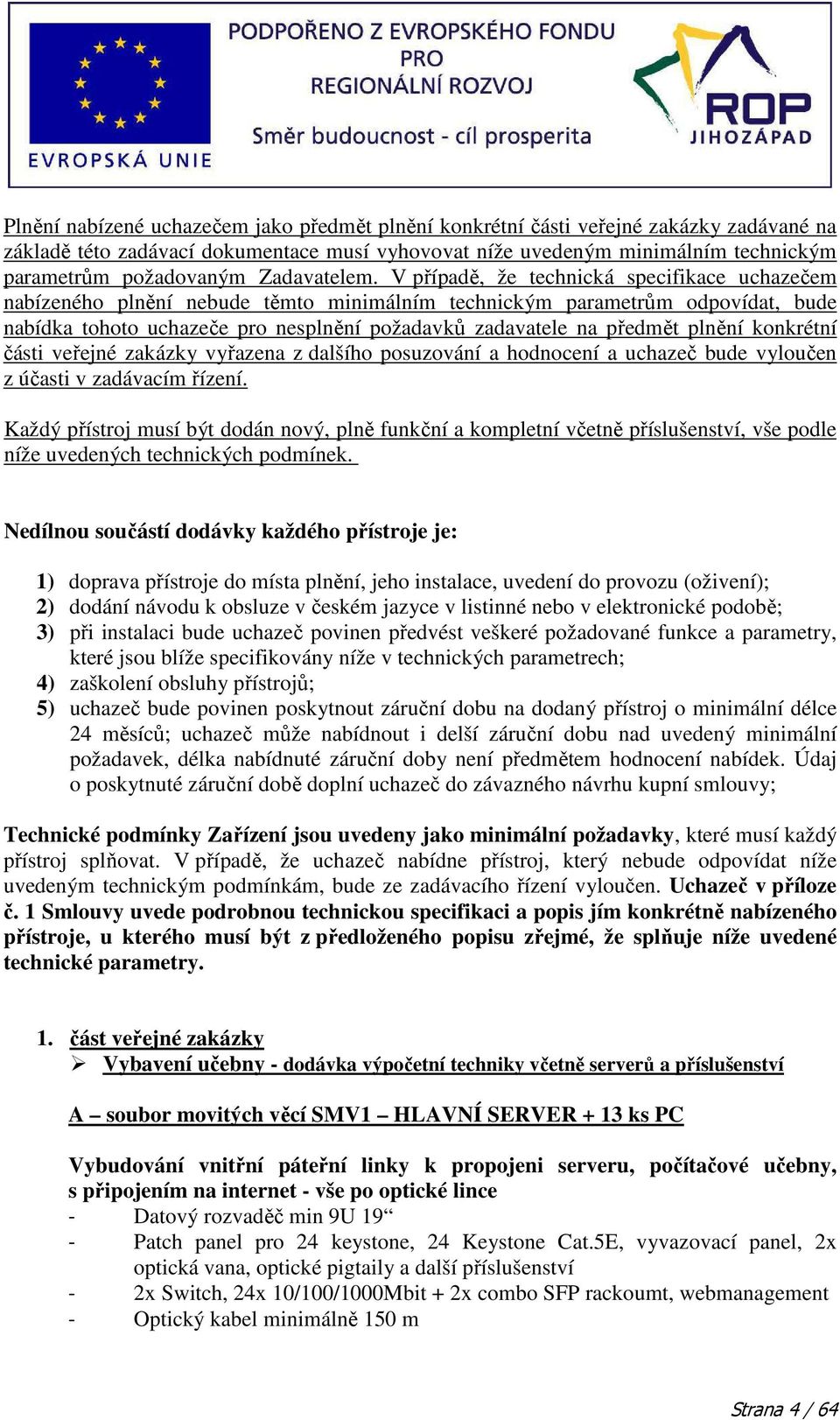 EVROPSKÁ UNIE

PODPOŘENO Z EVROPSKÉHO FONDU PRO REGIONÁLNÍ ROZVOJ

Směr budoucnost - cíl prosperita

ROP JIHOZÁPAD

Plnění nabízené uchazečem jako předmět plnění konkrétní části veřejné zakázky zadávané na základě této zadávací dokumentace musí vyhovovat níže uvedeným minimálním technickým parametrům požadovaným Zadavatelem. V případě, že technická specifikace uchazečem nabízeného plnění nebude těmto minimálním technickým parametrům odpovídat, bude nabídka tohoto uchazeče pro nesplnění požadavků zadavatele na předmět plnění konkrétní části veřejné zakázky vyřazena z dalšího posuzování a hodnocení a uchazeč bude vyloučen z účasti v zadávacím řízení.

Každý přístroj musí být dodán nový, plně funkční a kompletní včetně příslušenství, vše podle níže uvedených technických podmínek.

Nedílnou součástí dodávky každého přístroje je:

1) doprava přístroje do místa plnění, jeho instalace, uvedení do provozu (oživení);
2) dodání návodu k obsluze v českém jazyce v listinné nebo v elektronické podobě;
3) při instalaci bude uchazeč povinen předvést veškeré požadované funkce a parametry, které jsou blíže specifikovány níže v technických parametrech;
4) zaškolení obsluhy přístrojů;
5) uchazeč bude povinen poskytnout záruční dobu na dodaný přístroj o minimální délce 24 měsíců; uchazeč může nabídnout i delší záruční dobu nad uvedený minimální požadavek, délka nabídnuté záruční doby není předmětem hodnocení nabídek. Údaj o poskytnuté záruční době doplní uchazeč do závazného návrhu kupní smlouvy;

Technické podmínky Zařízení jsou uvedeny jako minimální požadavky, které musí každý přístroj splňovat. V případě, že uchazeč nabídne přístroj, který nebude odpovídat níže uvedeným technickým podmínkám, bude ze zadávacího řízení vyloučen. Uchazeč v příloze č. 1 Smlouvy uvede podrobnou technickou specifikaci a popis jím konkrétně nabízeného přístroje, u kterého musí být z předloženého popisu zřejmé, že splňuje níže uvedené technické parametry.

1. část veřejné zakázky
➢ Vybavení učebny - dodávka výpočetní techniky včetně serverů a příslušenství

A – soubor movitých věcí SMV1 – HLAVNÍ SERVER + 13 ks PC

Vybudování vnitřní páteřní linky k propojeni serveru, počítačové učebny, s připojením na internet - vše po optické lince
- Datový rozvaděč min 9U 19“
- Patch panel pro 24 keystone, 24 Keystone Cat.5E, vyvazovací panel, 2x optická vana, optické pigtaily a další příslušenství
- 2x Switch, 24x 10/100/1000Mbit + 2x combo SFP rackoumt, webmanagement
- Optický kabel minimálně 150 m

Strana 4 / 64